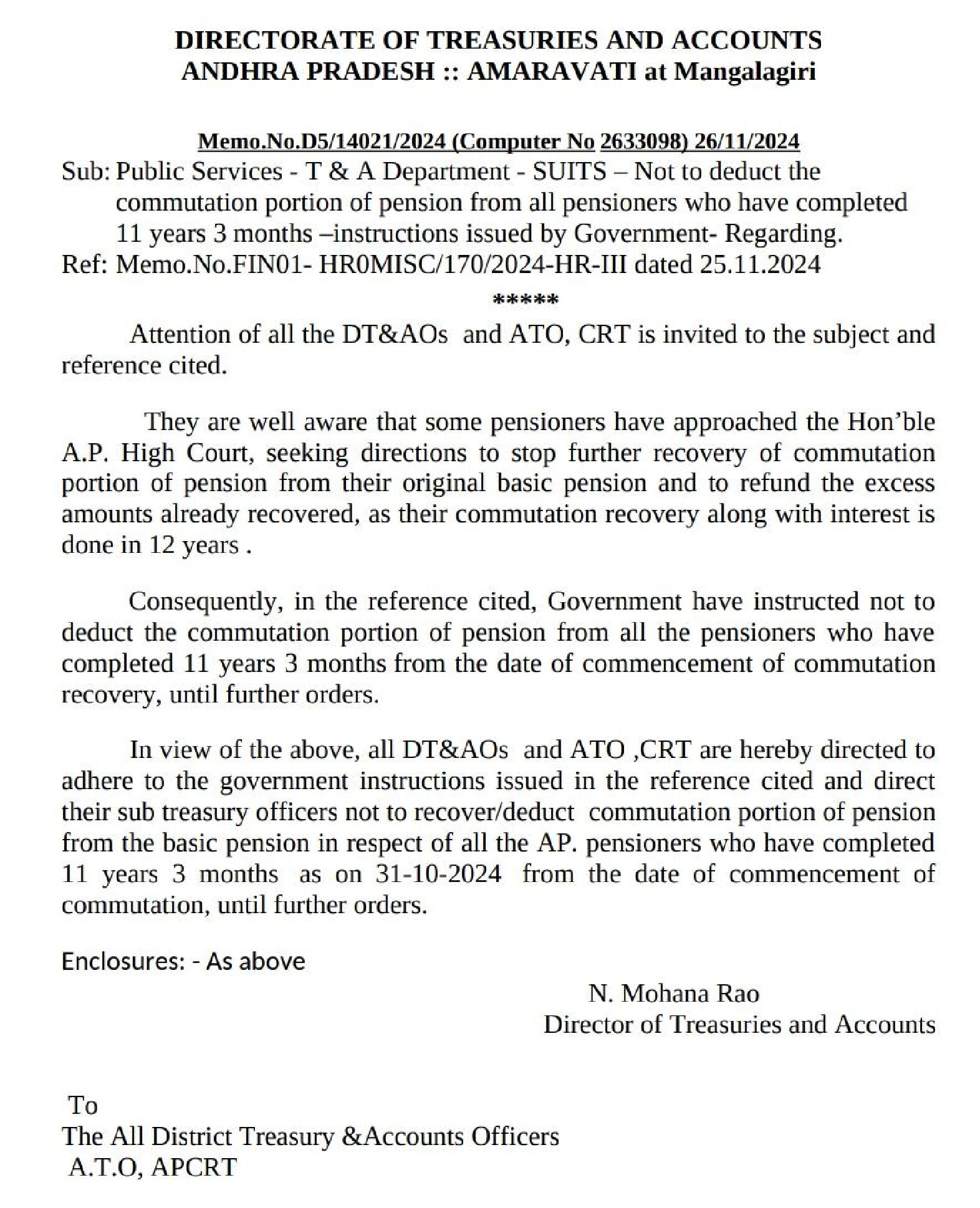 DIRECTORATE OF TREASURIES AND ACCOUNTS
ANDHRA PRADESH :: AMARAVATI at Mangalagiri

Memo.No.D5/14021/2024 (Computer No 2633098) 26/11/2024

Sub: Public Services - T & A Department - SUITS – Not to deduct the commutation portion of pension from all pensioners who have completed 11 years 3 months –instructions issued by Government- Regarding.

Ref: Memo.No.FIN01- HR0MISC/170/2024-HR-III dated 25.11.2024

*****

Attention of all the DT&AOs and ATO, CRT is invited to the subject and reference cited.

They are well aware that some pensioners have approached the Hon'ble A.P. High Court, seeking directions to stop further recovery of commutation portion of pension from their original basic pension and to refund the excess amounts already recovered, as their commutation recovery along with interest is done in 12 years .

Consequently, in the reference cited, Government have instructed not to deduct the commutation portion of pension from all the pensioners who have completed 11 years 3 months from the date of commencement of commutation recovery, until further orders.

In view of the above, all DT&AOs and ATO ,CRT are hereby directed to adhere to the government instructions issued in the reference cited and direct their sub treasury officers not to recover/deduct commutation portion of pension from the basic pension in respect of all the AP. pensioners who have completed 11 years 3 months as on 31-10-2024 from the date of commencement of commutation, until further orders.

Enclosures: - As above

N. Mohana Rao
Director of Treasuries and Accounts

To
The All District Treasury &Accounts Officers
A.T.O, APCRT